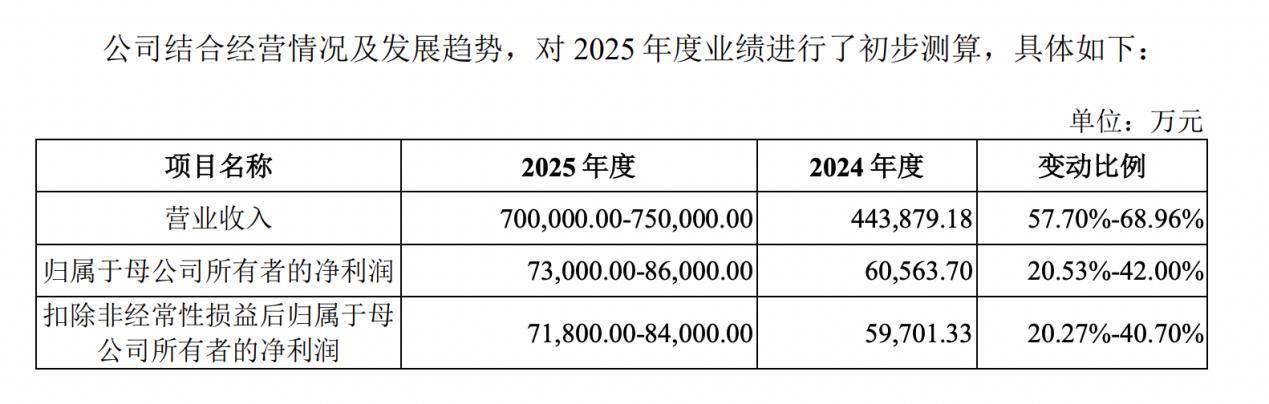 公司结合经营情况及发展趋势，对2025年度业绩进行了初步测算，具体如下：

单位：万元

| 项目名称 | 2025年度 | 2024年度 | 变动比例 |
|---|---|---|---|
| 营业收入 | 700,000.00-750,000.00 | 443,879.18 | 57.70%-68.96% |
| 归属于母公司所有者的净利润 | 73,000.00-86,000.00 | 60,563.70 | 20.53%-42.00% |
| 扣除非经常性损益后归属于母公司所有者的净利润 | 71,800.00-84,000.00 | 59,701.33 | 20.27%-40.70% |